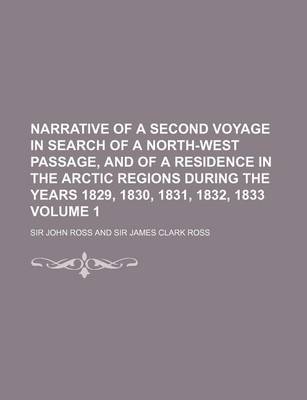 NARRATIVE OF A SECOND VOYAGE IN SEARCH OF A NORTH-WEST PASSAGE, AND OF A RESIDENCE IN THE ARCTIC REGIONS DURING THE YEARS 1829, 1830, 1831, 1832, 1833 VOLUME 1

SIR JOHN ROSS AND SIR JAMES CLARK ROSS